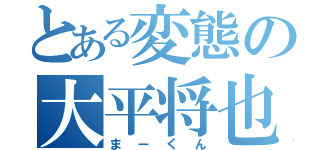 とある変態の
大平将也
まーくん